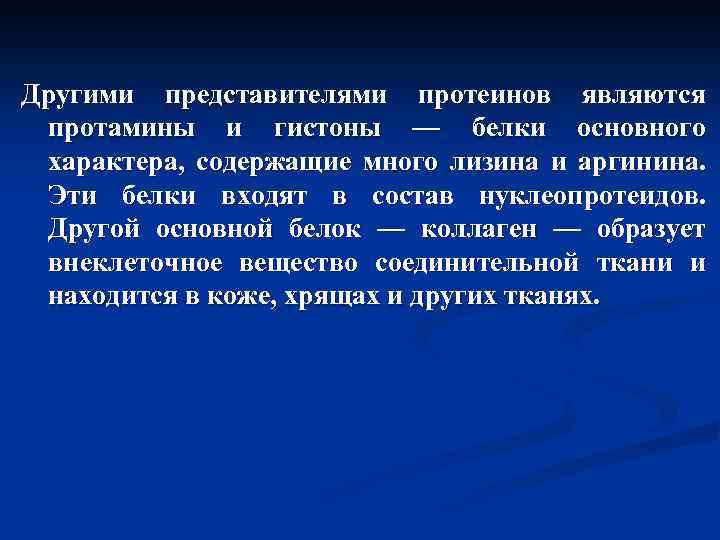 Другими представителями протеинов являются протамины и гистоны — белки основного характера, содержащие много лизина и аргинина. Эти белки входят в состав нуклеопротеидов. Другой основной белок — коллаген — образует внеклеточное вещество соединительной ткани и находится в коже, хрящах и других тканях.